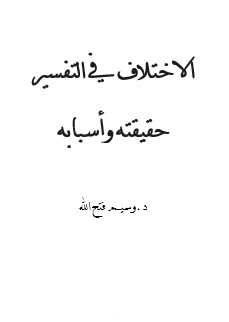 الاختلاف في التفسير

حقيقته وأسبابه

د. وسيم فتح الله